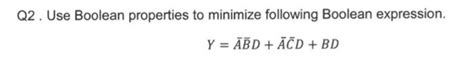 Q2 . Use Boolean properties to minimize following Boolean expression.

$Y = \bar{A}\bar{B}D + \bar{A}\bar{C}D + BD$